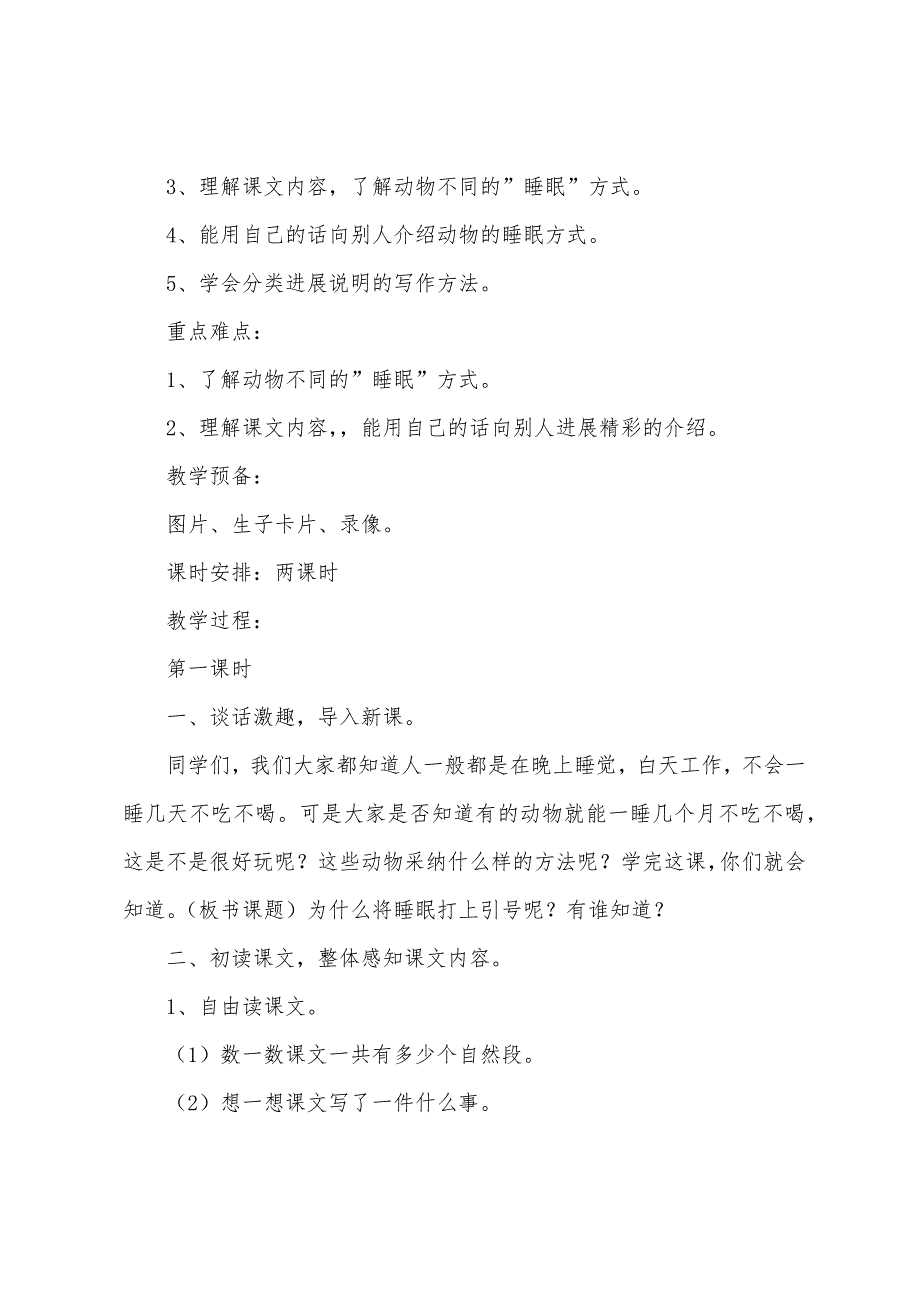 3、理解课文内容，了解动物不同的”睡眠”方式。

4、能用自己的话向别人介绍动物的睡眠方式。

5、学会分类进展说明的写作方法。

重点难点：

1、了解动物不同的”睡眠”方式。

2、理解课文内容，，能用自己的话向别人进展精彩的介绍。

教学预备：

图片、生子卡片、录像。

课时安排：两课时

教学过程：

第一课时

一、谈话激趣，导入新课。

同学们，我们大家都知道人一般都是在晚上睡觉，白天工作，不会一睡几天不吃不喝。可是大家是否知道有的动物就能一睡几个月不吃不喝，这是不是很好玩呢？这些动物采纳什么样的方法呢？学完这课，你们就会知道。（板书课题）为什么将睡眠打上引号呢？有谁知道？

二、初读课文，整体感知课文内容。

1、自由读课文。

（1）数一数课文一共有多少个自然段。

（2）想一想课文写了一件什么事。